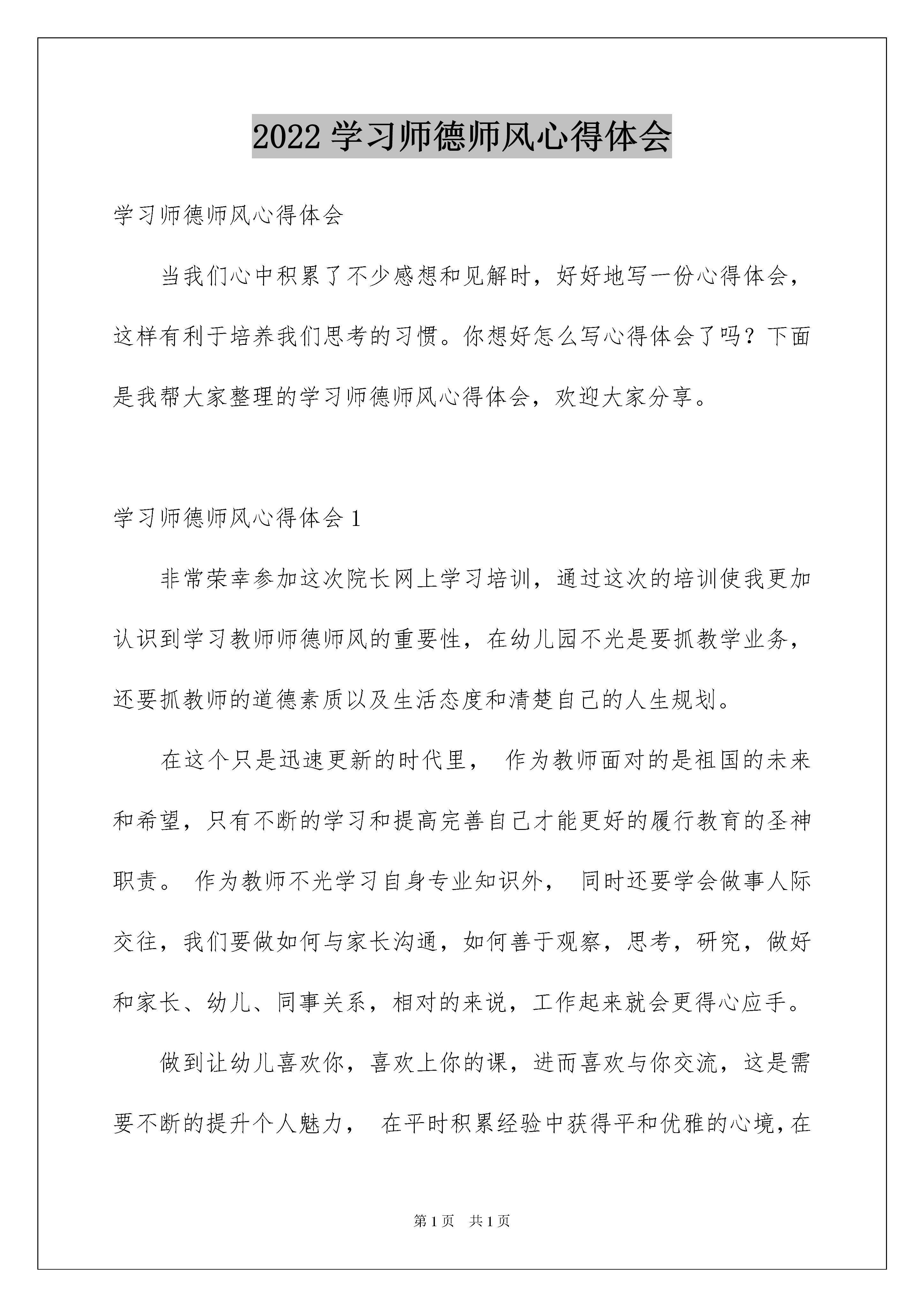 2022 学习师德师风心得体会

学习师德师风心得体会

当我们心中积累了不少感想和见解时，好好地写一份心得体会，这样有利于培养我们思考的习惯。你想好怎么写心得体会了吗？下面是我帮大家整理的学习师德师风心得体会，欢迎大家分享。

学习师德师风心得体会 1

非常荣幸参加这次院长网上学习培训，通过这次的培训使我更加认识到学习教师师德师风的重要性，在幼儿园不光是要抓教学业务，还要抓教师的道德素质以及生活态度和清楚自己的人生规划。

在这个只是迅速更新的时代里， 作为教师面对的是祖国的未来和希望，只有不断的学习和提高完善自己才能更好的履行教育的圣神职责。 作为教师不光学习自身专业知识外， 同时还要学会做事人际交往，我们要做如何与家长沟通，如何善于观察，思考，研究，做好和家长、幼儿、同事关系，相对的来说，工作起来就会更得心应手。

做到让幼儿喜欢你，喜欢上你的课，进而喜欢与你交流，这是需要不断的提升个人魅力， 在平时积累经验中获得平和优雅的心境,在

第 1 页 共 1 页